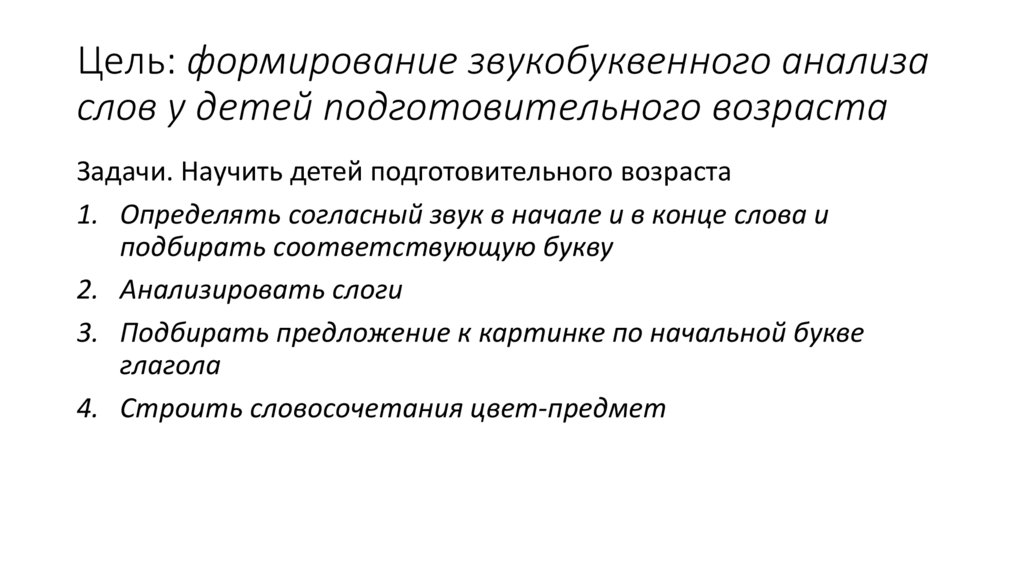 Цель: формирование звукобуквенного анализа слов у детей подготовительного возраста

Задачи. Научить детей подготовительного возраста

1. Определять согласный звук в начале и в конце слова и подбирать соответствующую букву
2. Анализировать слоги
3. Подбирать предложение к картинке по начальной букве глагола
4. Строить словосочетания цвет-предмет